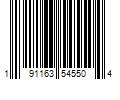 1 91163 54550 4